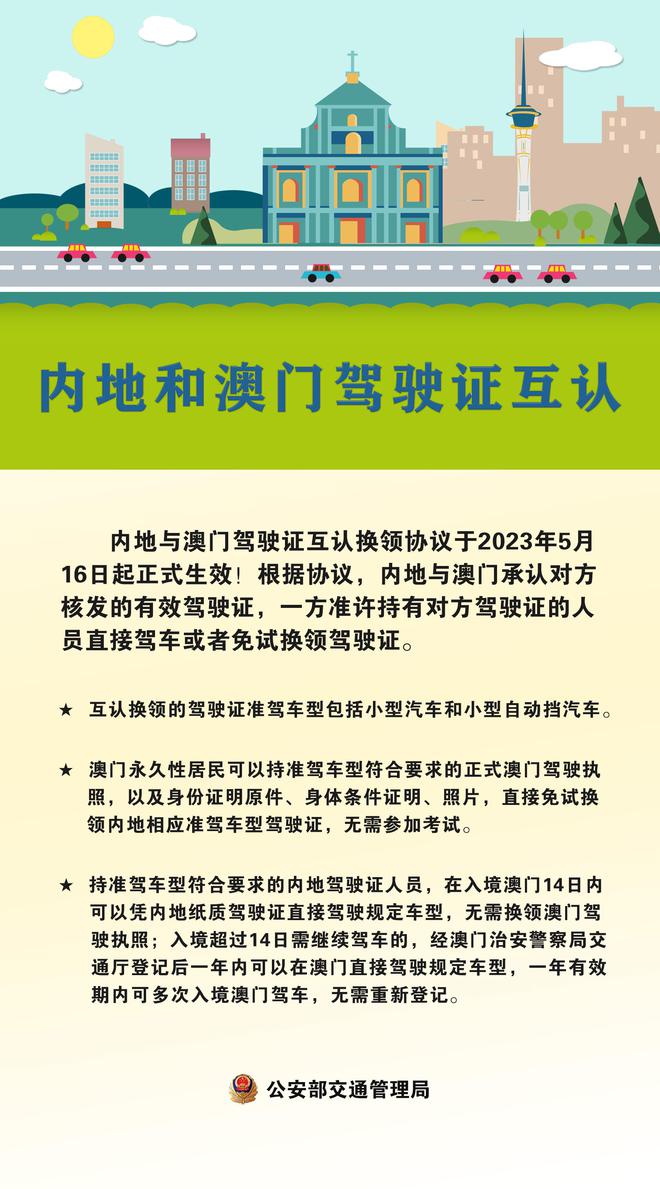 内地和澳门驾驶证互认

内地与澳门驾驶证互认换领协议于2023年5月16日起正式生效！根据协议，内地与澳门承认对方核发的有效驾驶证，一方准许持有对方驾驶证的人员直接驾车或者免试换领驾驶证。

★ 互认换领的驾驶证准驾车型包括小型汽车和小型自动挡汽车。

★ 澳门永久性居民可以持准驾车型符合要求的正式澳门驾驶执照，以及身份证明原件、身体条件证明、照片，直接免试换领内地相应准驾车型驾驶证，无需参加考试。

★ 持准驾车型符合要求的内地驾驶证人员，在入境澳门14日内可以凭内地纸质驾驶证直接驾驶规定车型，无需换领澳门驾驶执照；入境超过14日需继续驾车的，经澳门治安警察局交通厅登记后一年内可以在澳门直接驾驶规定车型，一年有效期内可多次入境澳门驾车，无需重新登记。

公安部交通管理局